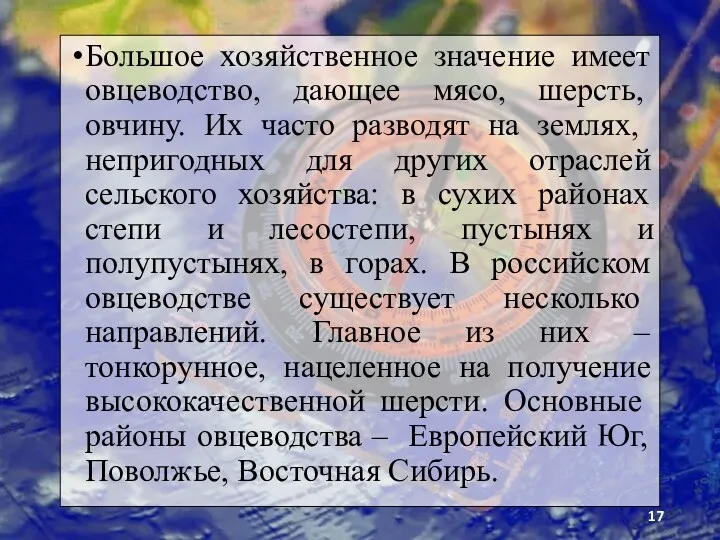 •Большое хозяйственное значение имеет овцеводство, дающее мясо, шерсть, овчину. Их часто разводят на землях, непригодных для других отраслей сельского хозяйства: в сухих районах степи и лесостепи, пустынях и полупустынях, в горах. В российском овцеводстве существует несколько направлений. Главное из них – тонкорунное, нацеленное на получение высококачественной шерсти. Основные районы овцеводства – Европейский Юг, Поволжье, Восточная Сибирь.

17